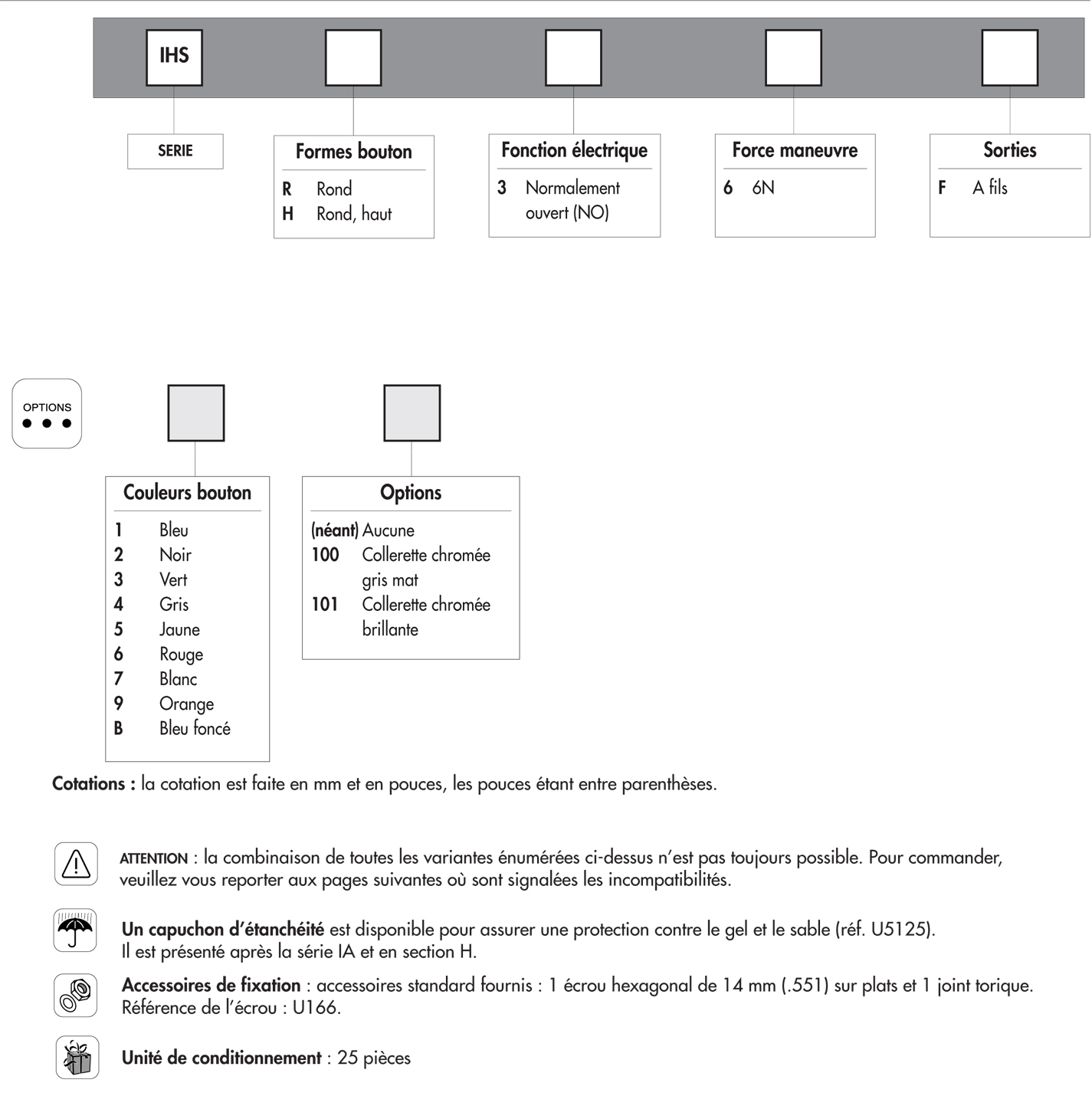 IHS

SERIE

Formes bouton
R Rond
H Rond, haut

Fonction électrique
3 Normalement ouvert (NO)

Force maneuvre
6 6N

Sorties
F A fils

OPTIONS

Couleurs bouton
1 Bleu
2 Noir
3 Vert
4 Gris
5 Jaune
6 Rouge
7 Blanc
9 Orange
B Bleu foncé

Options
(néant) Aucune
100 Collerette chromée gris mat
101 Collerette chromée brillante

Cotations : la cotation est faite en mm et en pouces, les pouces étant entre parenthèses.

ATTENTION : la combinaison de toutes les variantes énumérées ci-dessus n'est pas toujours possible. Pour commander, veuillez vous reporter aux pages suivantes où sont signalées les incompatibilités.

Un capuchon d'étanchéité est disponible pour assurer une protection contre le gel et le sable (réf. U5125). Il est présenté après la série IA et en section H.

Accessoires de fixation : accessoires standard fournis : 1 écrou hexagonal de 14 mm (.551) sur plats et 1 joint torique. Référence de l'écrou : U166.

Unité de conditionnement : 25 pièces